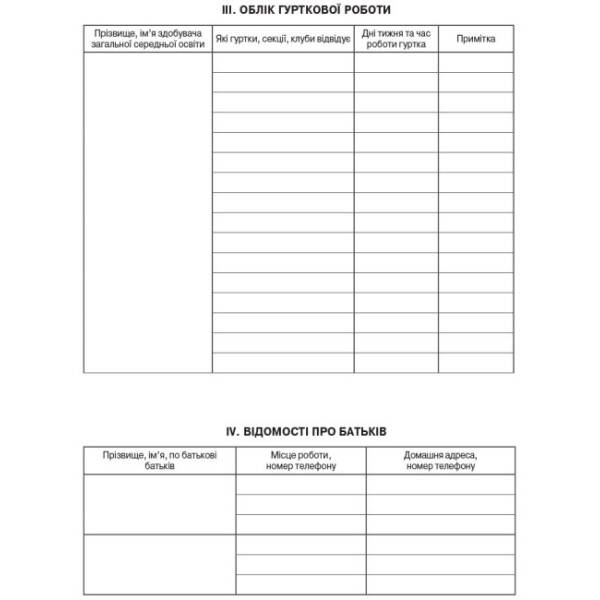 III. ОБЛІК ГУРТКОВОЇ РОБОТИ

| Прізвище, ім'я здобувача загальної середньої освіти | Які гуртки, секції, клуби відвідує | Дні тижня та час роботи гуртка | Примітка |
|---|---|---|---|
| | | | |
| | | | |
| | | | |
| | | | |
| | | | |
| | | | |
| | | | |
| | | | |
| | | | |
| | | | |
| | | | |
| | | | |
| | | | |
| | | | |
| | | | |
| | | | |

IV. ВІДОМОСТІ ПРО БАТЬКІВ

| Прізвище, ім'я, по батькові батьків | Місце роботи, номер телефону | Домашня адреса, номер телефону |
|---|---|---|
| | | |
| | | |
| | | |
| | | |
| | | |
| | | |